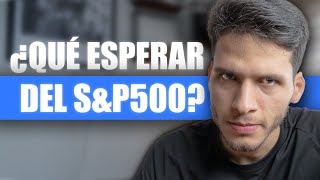 ¿QUÉ ESPERAR DEL S&P500?